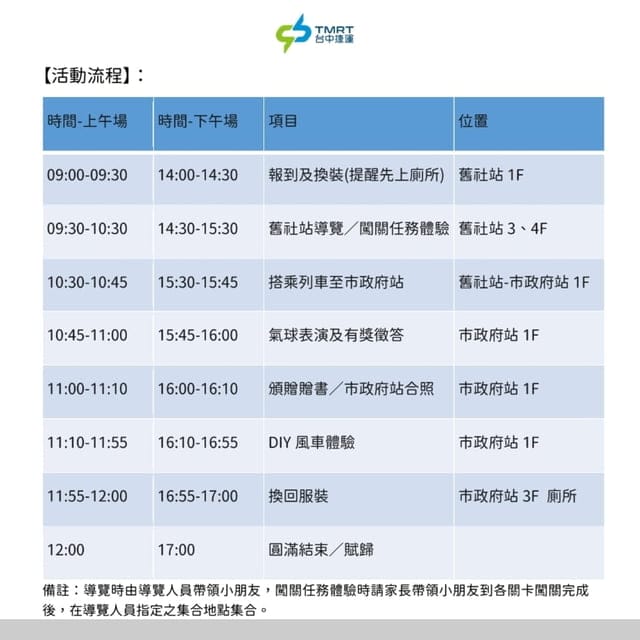 TMRT
台中捷運

【活動流程】：

| 時間-上午場 | 時間-下午場 | 項目 | 位置 |
|---|---|---|---|
| 09:00-09:30 | 14:00-14:30 | 報到及換裝(提醒先上廁所) | 舊社站 1F |
| 09:30-10:30 | 14:30-15:30 | 舊社站導覽／闖關任務體驗 | 舊社站 3、4F |
| 10:30-10:45 | 15:30-15:45 | 搭乘列車至市政府站 | 舊社站-市政府站 1F |
| 10:45-11:00 | 15:45-16:00 | 氣球表演及有獎徵答 | 市政府站 1F |
| 11:00-11:10 | 16:00-16:10 | 頒贈贈書／市政府站合照 | 市政府站 1F |
| 11:10-11:55 | 16:10-16:55 | DIY 風車體驗 | 市政府站 1F |
| 11:55-12:00 | 16:55-17:00 | 換回服裝 | 市政府站 3F 廁所 |
| 12:00 | 17:00 | 圓滿結束／賦歸 | |

備註：導覽時由導覽人員帶領小朋友，闖關任務體驗時請家長帶領小朋友到各關卡闖關完成後，在導覽人員指定之集合地點集合。